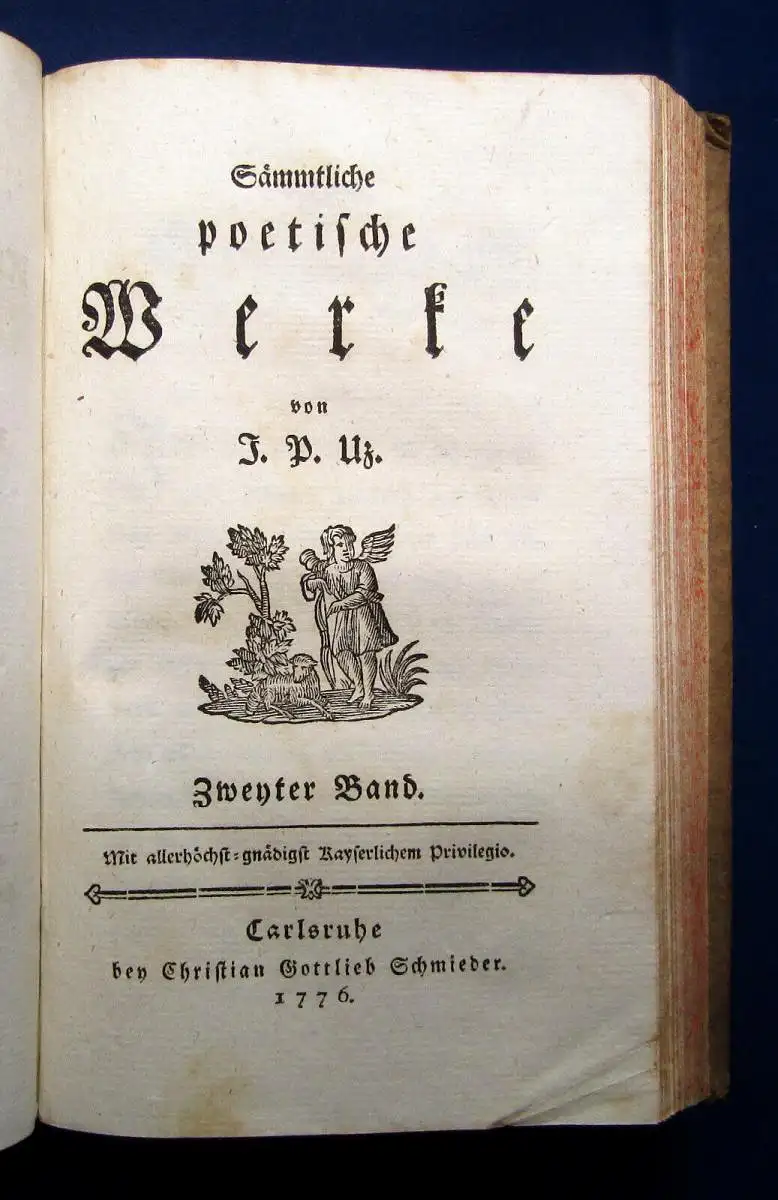 Sämmtliche
poetische
Werke
von
J. P. Uz.

Zweyter Band.

Mit allerhöchst-gnädigst Kayserlichem Privilegio.

Carlsruhe
bey Christian Gottlieb Schmieder.
1776.